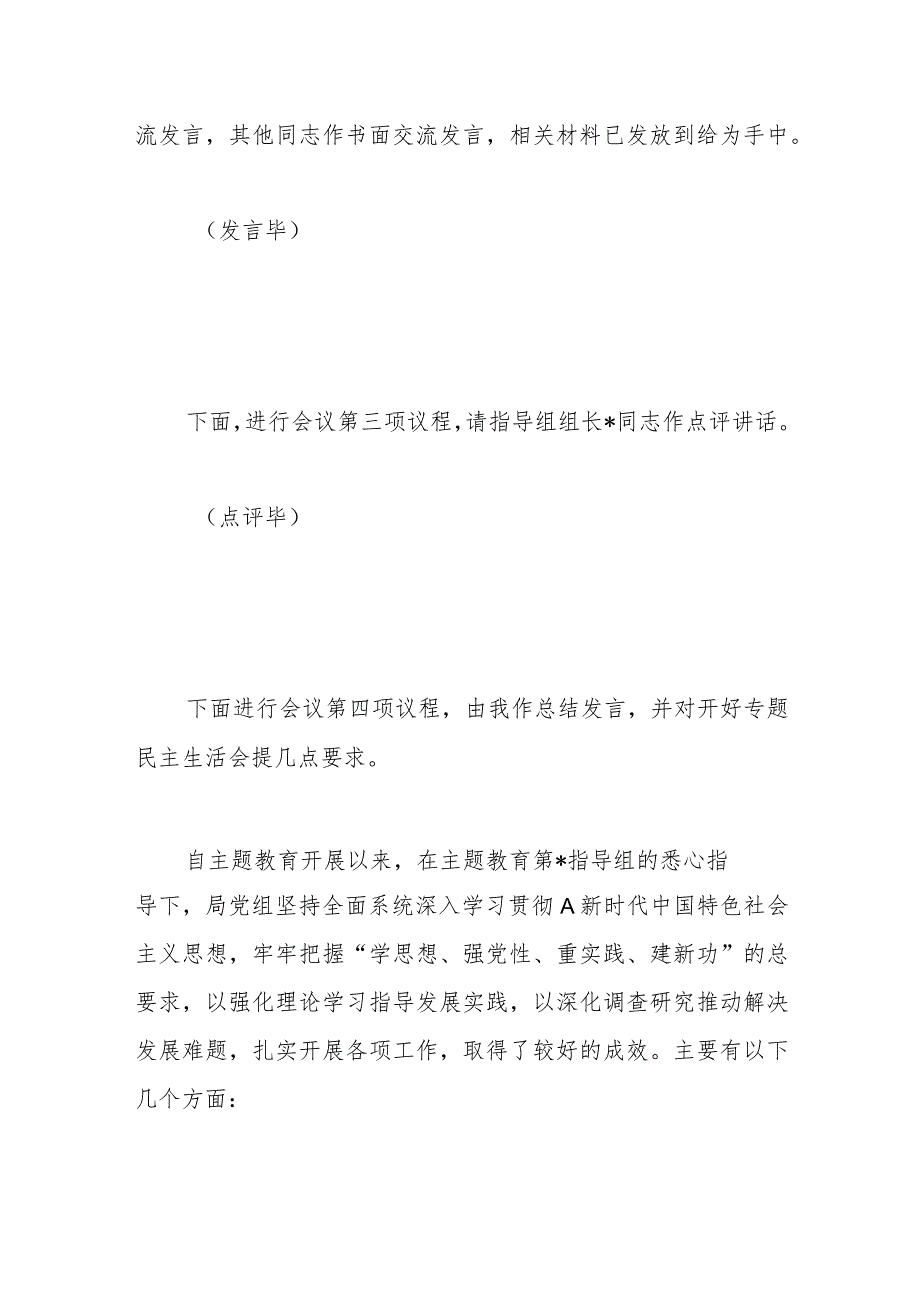 流发言，其他同志作书面交流发言，相关材料已发放到给为手中。

（发言毕）

下面，进行会议第三项议程，请指导组组长*同志作点评讲话。

（点评毕）

下面进行会议第四项议程，由我作总结发言，并对开好专题民主生活会提几点要求。

自主题教育开展以来，在主题教育第*指导组的悉心指导下，局党组坚持全面系统深入学习贯彻A新时代中国特色社会主义思想，牢牢把握“学思想、强党性、重实践、建新功”的总要求，以强化理论学习指导发展实践，以深化调查研究推动解决发展难题，扎实开展各项工作，取得了较好的成效。主要有以下几个方面：